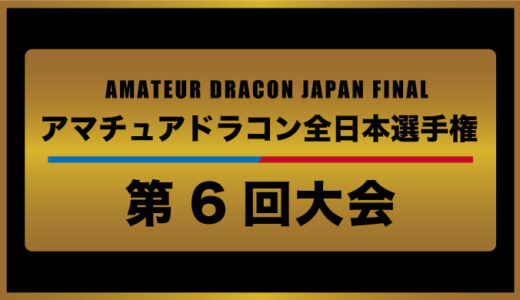 AMATEUR DRACON JAPAN FINAL
アマチュアドラコン全日本選手権

第 6 回大会